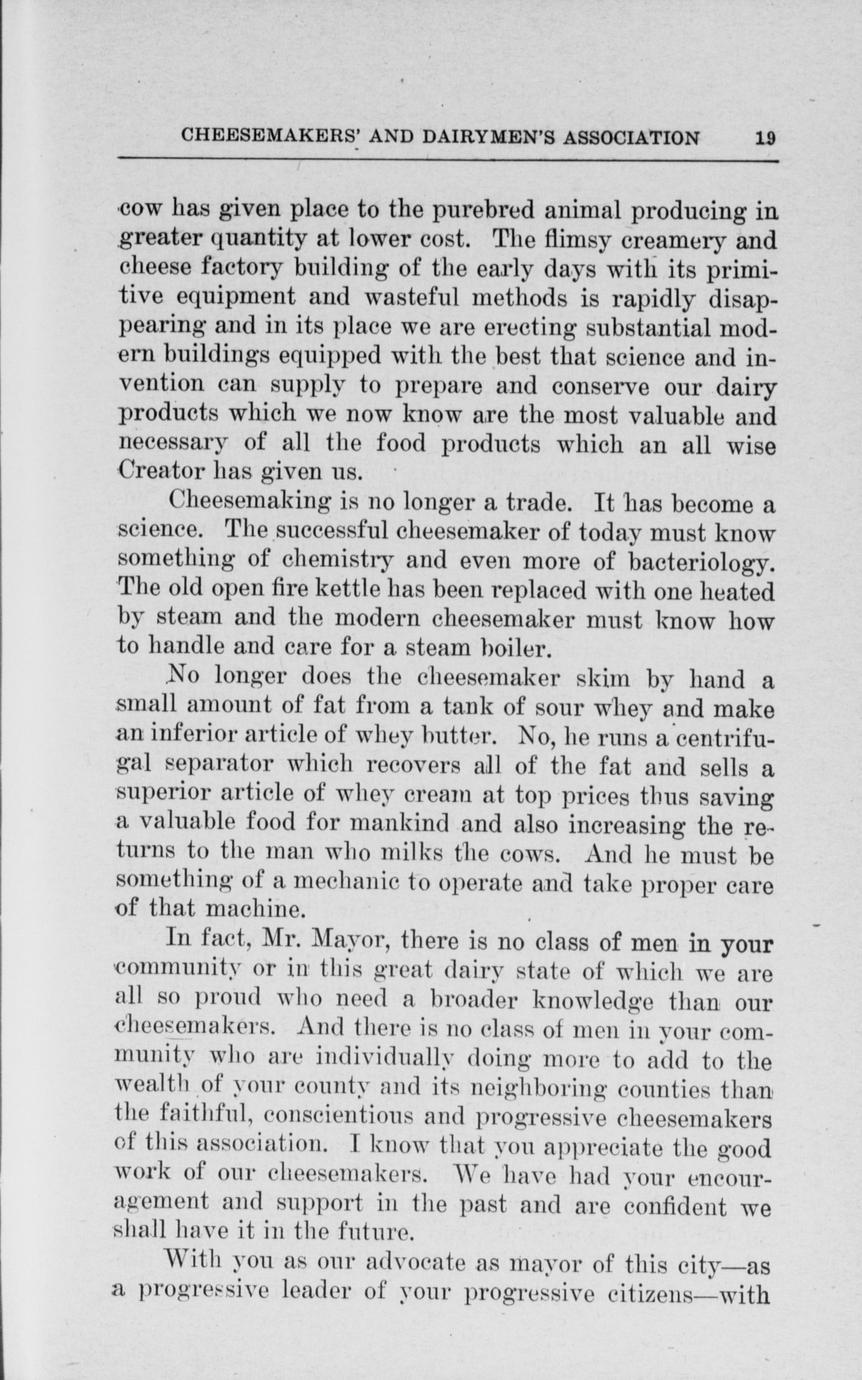 CHEESEMAKERS' AND DAIRYMEN'S ASSOCIATION 19

cow has given place to the purebred animal producing in greater quantity at lower cost. The flimsy creamery and cheese factory building of the early days with its primitive equipment and wasteful methods is rapidly disappearing and in its place we are erecting substantial modern buildings equipped with the best that science and invention can supply to prepare and conserve our dairy products which we now know are the most valuable and necessary of all the food products which an all wise Creator has given us.

Cheesemaking is no longer a trade. It has become a science. The successful cheesemaker of today must know something of chemistry and even more of bacteriology. The old open fire kettle has been replaced with one heated by steam and the modern cheesemaker must know how to handle and care for a steam boiler.

No longer does the cheesemaker skim by hand a small amount of fat from a tank of sour whey and make an inferior article of whey butter. No, he runs a centrifugal separator which recovers all of the fat and sells a superior article of whey cream at top prices thus saving a valuable food for mankind and also increasing the returns to the man who milks the cows. And he must be something of a mechanic to operate and take proper care of that machine.

In fact, Mr. Mayor, there is no class of men in your community or in this great dairy state of which we are all so proud who need a broader knowledge than our cheesemakers. And there is no class of men in your community who are individually doing more to add to the wealth of your county and its neighboring counties than the faithful, conscientious and progressive cheesemakers of this association. I know that you appreciate the good work of our cheesemakers. We have had your encouragement and support in the past and are confident we shall have it in the future.

With you as our advocate as mayor of this city—as a progressive leader of your progressive citizens—with